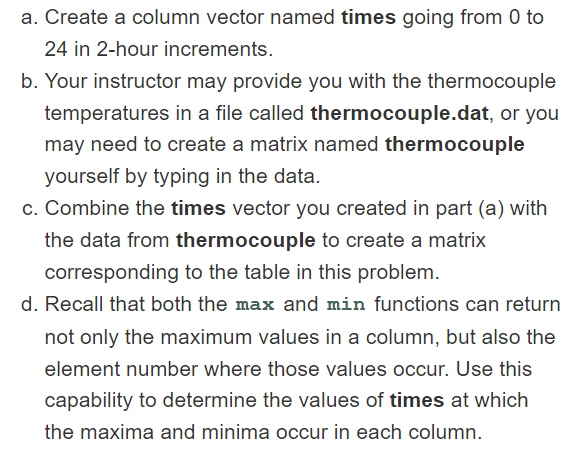 a. Create a column vector named times going from 0 to 24 in 2-hour increments.

b. Your instructor may provide you with the thermocouple temperatures in a file called thermocouple.dat, or you may need to create a matrix named thermocouple yourself by typing in the data.

c. Combine the times vector you created in part (a) with the data from thermocouple to create a matrix corresponding to the table in this problem.

d. Recall that both the max and min functions can return not only the maximum values in a column, but also the element number where those values occur. Use this capability to determine the values of times at which the maxima and minima occur in each column.